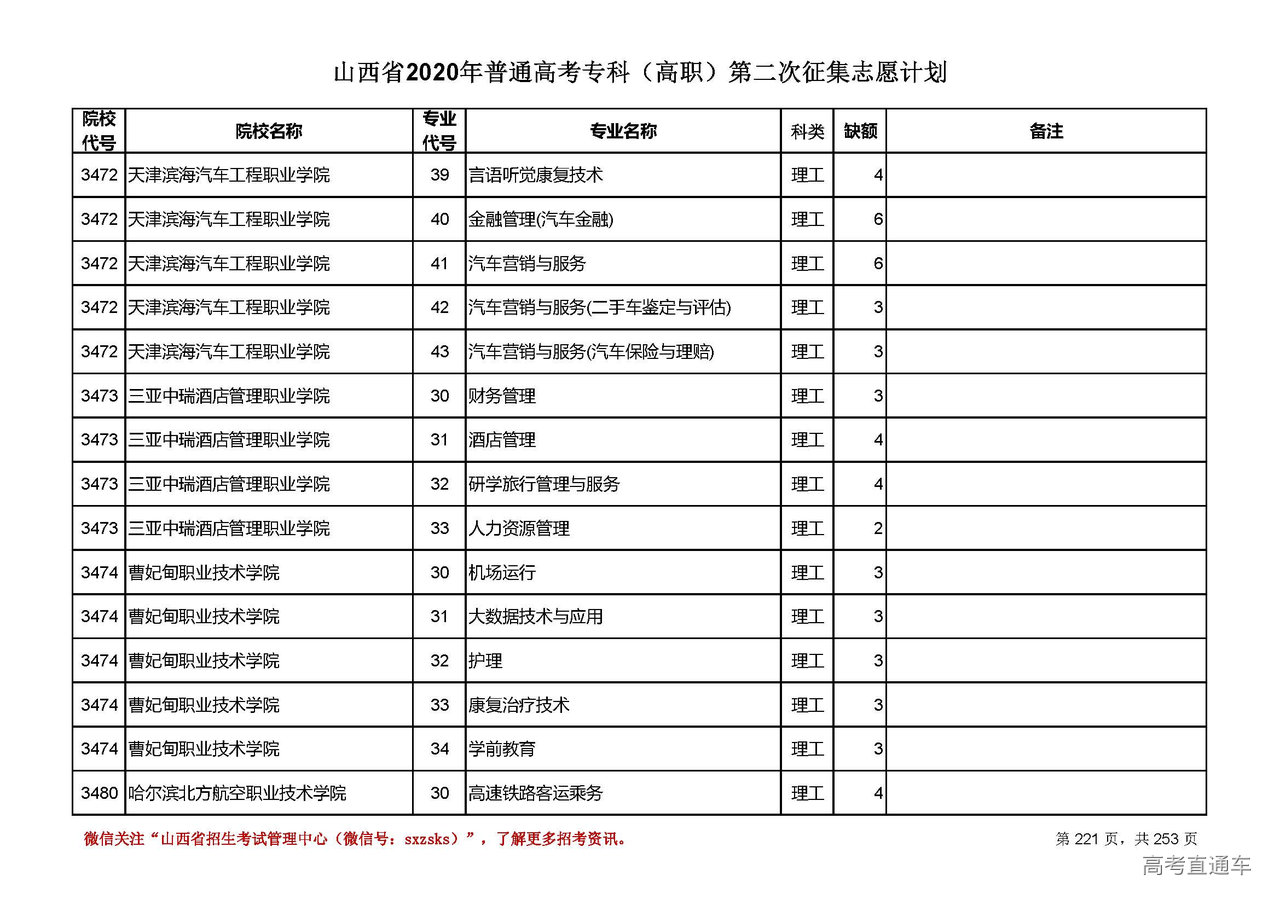 山西省2020年普通高考专科（高职）第二次征集志愿计划

| 院校代号 | 院校名称 | 专业代号 | 专业名称 | 科类 | 缺额 | 备注 |
|---|---|---|---|---|---|---|
| 3472 | 天津滨海汽车工程职业学院 | 39 | 言语听觉康复技术 | 理工 | 4 | |
| 3472 | 天津滨海汽车工程职业学院 | 40 | 金融管理(汽车金融) | 理工 | 6 | |
| 3472 | 天津滨海汽车工程职业学院 | 41 | 汽车营销与服务 | 理工 | 6 | |
| 3472 | 天津滨海汽车工程职业学院 | 42 | 汽车营销与服务(二手车鉴定与评估) | 理工 | 3 | |
| 3472 | 天津滨海汽车工程职业学院 | 43 | 汽车营销与服务(汽车保险与理赔) | 理工 | 3 | |
| 3473 | 三亚中瑞酒店管理职业学院 | 30 | 财务管理 | 理工 | 3 | |
| 3473 | 三亚中瑞酒店管理职业学院 | 31 | 酒店管理 | 理工 | 4 | |
| 3473 | 三亚中瑞酒店管理职业学院 | 32 | 研学旅行管理与服务 | 理工 | 4 | |
| 3473 | 三亚中瑞酒店管理职业学院 | 33 | 人力资源管理 | 理工 | 2 | |
| 3474 | 曹妃甸职业技术学院 | 30 | 机场运行 | 理工 | 3 | |
| 3474 | 曹妃甸职业技术学院 | 31 | 大数据技术与应用 | 理工 | 3 | |
| 3474 | 曹妃甸职业技术学院 | 32 | 护理 | 理工 | 3 | |
| 3474 | 曹妃甸职业技术学院 | 33 | 康复治疗技术 | 理工 | 3 | |
| 3474 | 曹妃甸职业技术学院 | 34 | 学前教育 | 理工 | 3 | |
| 3480 | 哈尔滨北方航空职业技术学院 | 30 | 高速铁路客运乘务 | 理工 | 4 | |

微信关注“山西省招生考试管理中心（微信号：sxzsks）”，了解更多招考资讯。

第 221 页，共 253 页

高考直通车